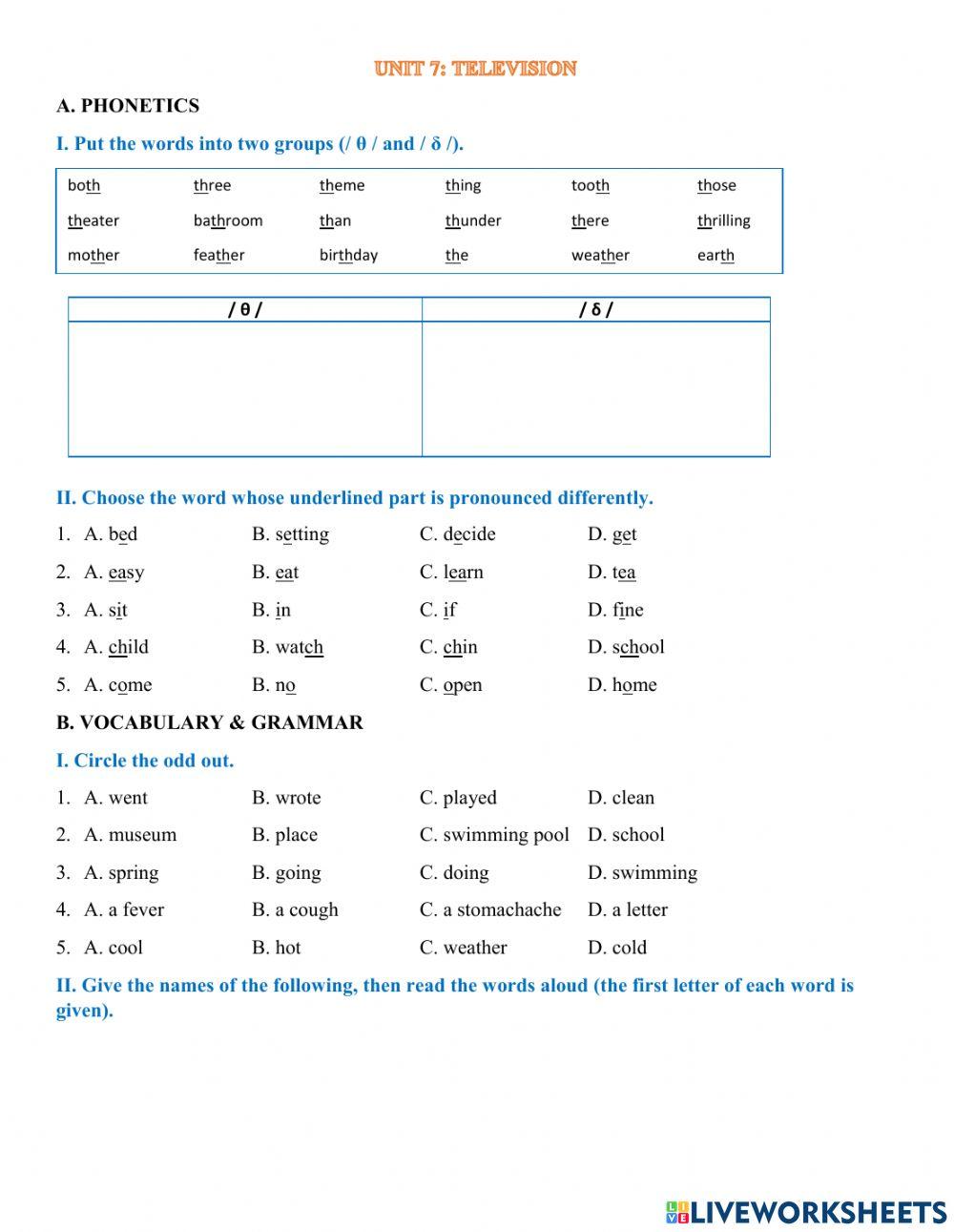 UNIT 7: TELEVISION

A. PHONETICS

I. Put the words into two groups (/ θ / and / δ /).

| both | three | theme | thing | tooth | those |
|---|---|---|---|---|---|
| theater | bathroom | than | thunder | there | thrilling |
| mother | feather | birthday | the | weather | earth |

| / θ / | / δ / |
|---|---|
| | |

II. Choose the word whose underlined part is pronounced differently.

1. A. bed B. setting C. decide D. get
2. A. easy B. eat C. learn D. tea
3. A. sit B. in C. if D. fine
4. A. child B. watch C. chin D. school
5. A. come B. no C. open D. home

B. VOCABULARY & GRAMMAR

I. Circle the odd out.

1. A. went B. wrote C. played D. clean
2. A. museum B. place C. swimming pool D. school
3. A. spring B. going C. doing D. swimming
4. A. a fever B. a cough C. a stomachache D. a letter
5. A. cool B. hot C. weather D. cold

II. Give the names of the following, then read the words aloud (the first letter of each word is given).

LIVEWORKSHEETS